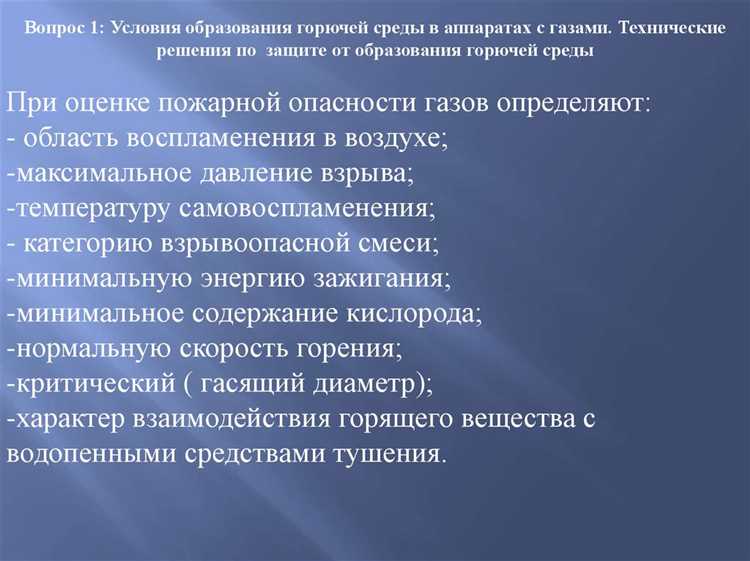 Вопрос 1: Условия образования горючей среды в аппаратах с газами. Технические решения по защите от образования горючей среды

При оценке пожарной опасности газов определяют:
- область воспламенения в воздухе;
-максимальное давление взрыва;
-температуру самовоспламенения;
- категорию взрывоопасной смеси;
-минимальную энергию зажигания;
-минимальное содержание кислорода;
-нормальную скорость горения;
-критический ( гасящий диаметр);
-характер взаимодействия горящего вещества с водопенными средствами тушения.